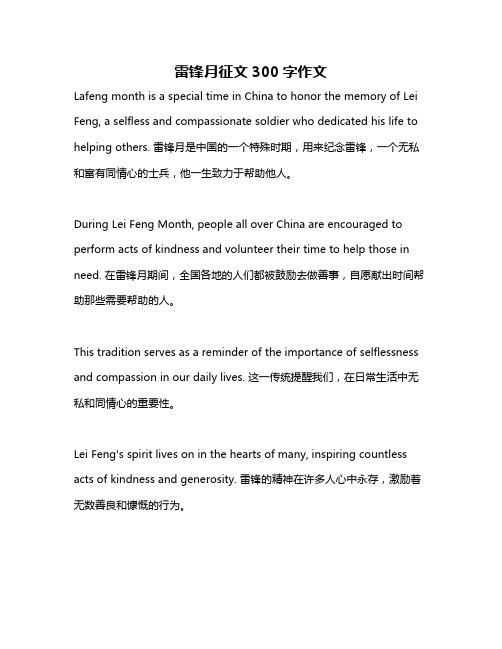 雷锋月征文 300 字作文

Lafeng month is a special time in China to honor the memory of Lei Feng, a selfless and compassionate soldier who dedicated his life to helping others. 雷锋月是中国的一个特殊时期，用来纪念雷锋，一个无私和富有同情心的士兵，他一生致力于帮助他人。

During Lei Feng Month, people all over China are encouraged to perform acts of kindness and volunteer their time to help those in need. 在雷锋月期间，全国各地的人们都被鼓励去做善事，自愿献出时间帮助那些需要帮助的人。

This tradition serves as a reminder of the importance of selflessness and compassion in our daily lives. 这一传统提醒我们，在日常生活中无私和同情心的重要性。

Lei Feng's spirit lives on in the hearts of many, inspiring countless acts of kindness and generosity. 雷锋的精神在许多人心中永存，激励着无数善良和慷慨的行为。